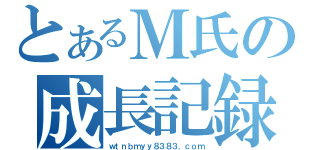 とあるM氏の
成長記録
wtnbmyy8383.com